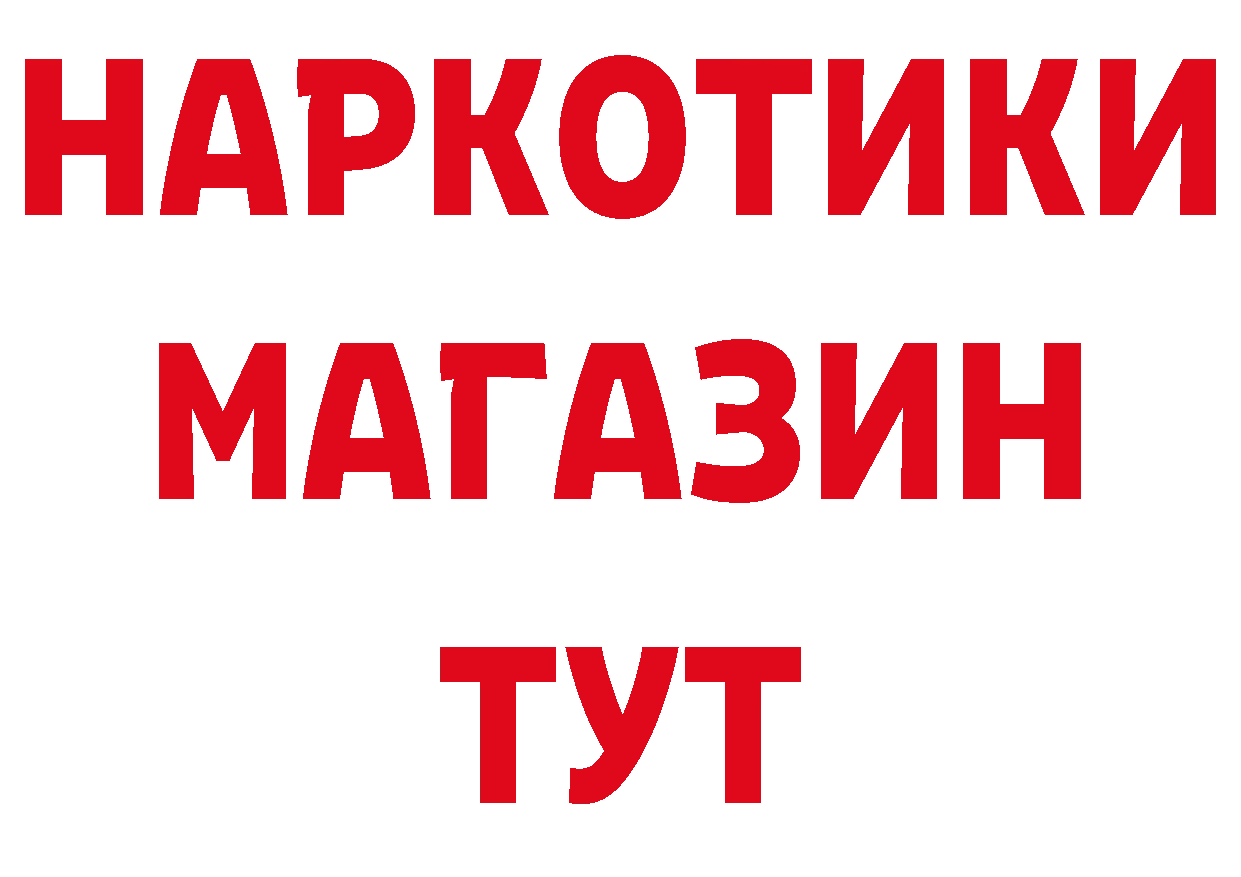 НАРКОТИКИ
МАГАЗИН
ТУТ